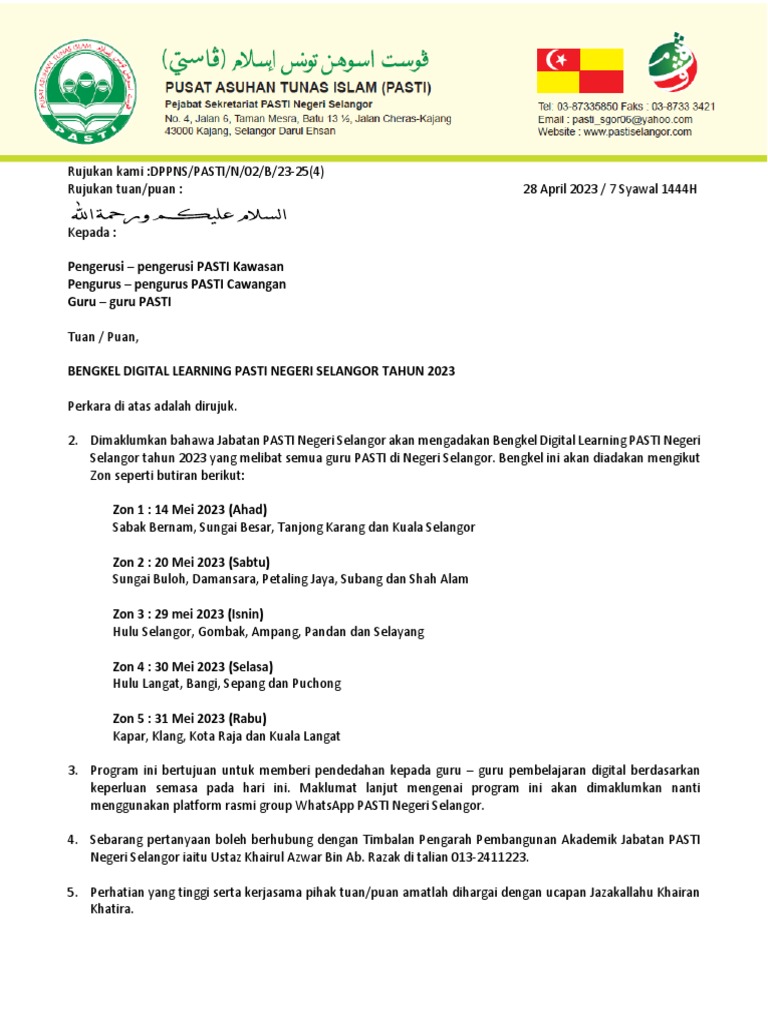 PUSAT ASUHAN TUNAS ISLAM PASTI

ڤوست اسوهن تونس إسلام (ڤاستي)
PUSAT ASUHAN TUNAS ISLAM (PASTI)
Pejabat Sekretariat PASTI Negeri Selangor
No. 4, Jalan 6, Taman Mesra, Batu 13 ½, Jalan Cheras-Kajang
43000 Kajang, Selangor Darul Ehsan

Tel: 03-87335850 Faks : 03-8733 3421
Email : pasti_sgor06@yahoo.com
Website : www.pastiselangor.com

Rujukan kami :DPPNS/PASTI/N/02/B/23-25(4)
Rujukan tuan/puan :

28 April 2023 / 7 Syawal 1444H

السلام عليكم ورحمة الله

Kepada :

Pengerusi – pengerusi PASTI Kawasan
Pengurus – pengurus PASTI Cawangan
Guru – guru PASTI

Tuan / Puan,

BENGKEL DIGITAL LEARNING PASTI NEGERI SELANGOR TAHUN 2023

Perkara di atas adalah dirujuk.

2. Dimaklumkan bahawa Jabatan PASTI Negeri Selangor akan mengadakan Bengkel Digital Learning PASTI Negeri Selangor tahun 2023 yang melibat semua guru PASTI di Negeri Selangor. Bengkel ini akan diadakan mengikut Zon seperti butiran berikut:

Zon 1 : 14 Mei 2023 (Ahad)
Sabak Bernam, Sungai Besar, Tanjong Karang dan Kuala Selangor

Zon 2 : 20 Mei 2023 (Sabtu)
Sungai Buloh, Damansara, Petaling Jaya, Subang dan Shah Alam

Zon 3 : 29 mei 2023 (Isnin)
Hulu Selangor, Gombak, Ampang, Pandan dan Selayang

Zon 4 : 30 Mei 2023 (Selasa)
Hulu Langat, Bangi, Sepang dan Puchong

Zon 5 : 31 Mei 2023 (Rabu)
Kapar, Klang, Kota Raja dan Kuala Langat

3. Program ini bertujuan untuk memberi pendedahan kepada guru – guru pembelajaran digital berdasarkan keperluan semasa pada hari ini. Maklumat lanjut mengenai program ini akan dimaklumkan nanti menggunakan platform rasmi group WhatsApp PASTI Negeri Selangor.

4. Sebarang pertanyaan boleh berhubung dengan Timbalan Pengarah Pembangunan Akademik Jabatan PASTI Negeri Selangor iaitu Ustaz Khairul Azwar Bin Ab. Razak di talian 013-2411223.

5. Perhatian yang tinggi serta kerjasama pihak tuan/puan amatlah dihargai dengan ucapan Jazakallahu Khairan Khatira.